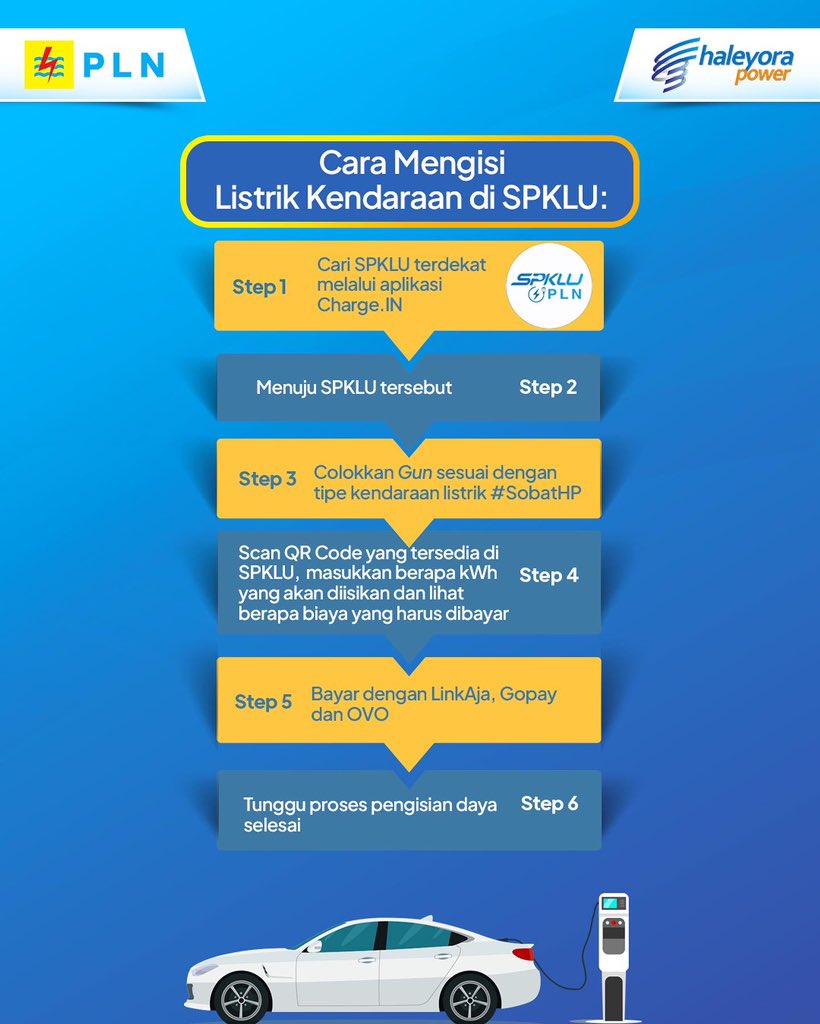 PLN

haleyora power

Cara Mengisi Listrik Kendaraan di SPKLU:

Step 1 Cari SPKLU terdekat melalui aplikasi Charge.IN

SPKLU PLN

Menuju SPKLU tersebut Step 2

Step 3 Colokkan Gun sesuai dengan tipe kendaraan listrik #SobatHP

Scan QR Code yang tersedia di SPKLU, masukkan berapa kWh yang akan diisikan dan lihat berapa biaya yang harus dibayar Step 4

Step 5 Bayar dengan LinkAja, Gopay dan OVO

Tunggu proses pengisian daya selesai Step 6